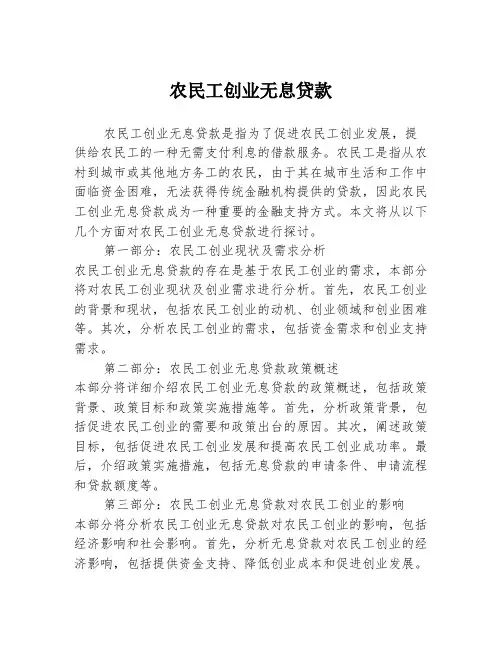 农民工创业无息贷款

农民工创业无息贷款是指为了促进农民工创业发展，提供给农民工的一种无需支付利息的借款服务。农民工是指从农村到城市或其他地方务工的农民，由于其在城市生活和工作中面临资金困难，无法获得传统金融机构提供的贷款，因此农民工创业无息贷款成为一种重要的金融支持方式。本文将从以下几个方面对农民工创业无息贷款进行探讨。

第一部分：农民工创业现状及需求分析
农民工创业无息贷款的存在是基于农民工创业的需求，本部分将对农民工创业现状及创业需求进行分析。首先，农民工创业的背景和现状，包括农民工创业的动机、创业领域和创业困难等。其次，分析农民工创业的需求，包括资金需求和创业支持需求。

第二部分：农民工创业无息贷款政策概述
本部分将详细介绍农民工创业无息贷款的政策概述，包括政策背景、政策目标和政策实施措施等。首先，分析政策背景，包括促进农民工创业的需要和政策出台的原因。其次，阐述政策目标，包括促进农民工创业发展和提高农民工创业成功率。最后，介绍政策实施措施，包括无息贷款的申请条件、申请流程和贷款额度等。

第三部分：农民工创业无息贷款对农民工创业的影响
本部分将分析农民工创业无息贷款对农民工创业的影响，包括经济影响和社会影响。首先，分析无息贷款对农民工创业的经济影响，包括提供资金支持、降低创业成本和促进创业发展。